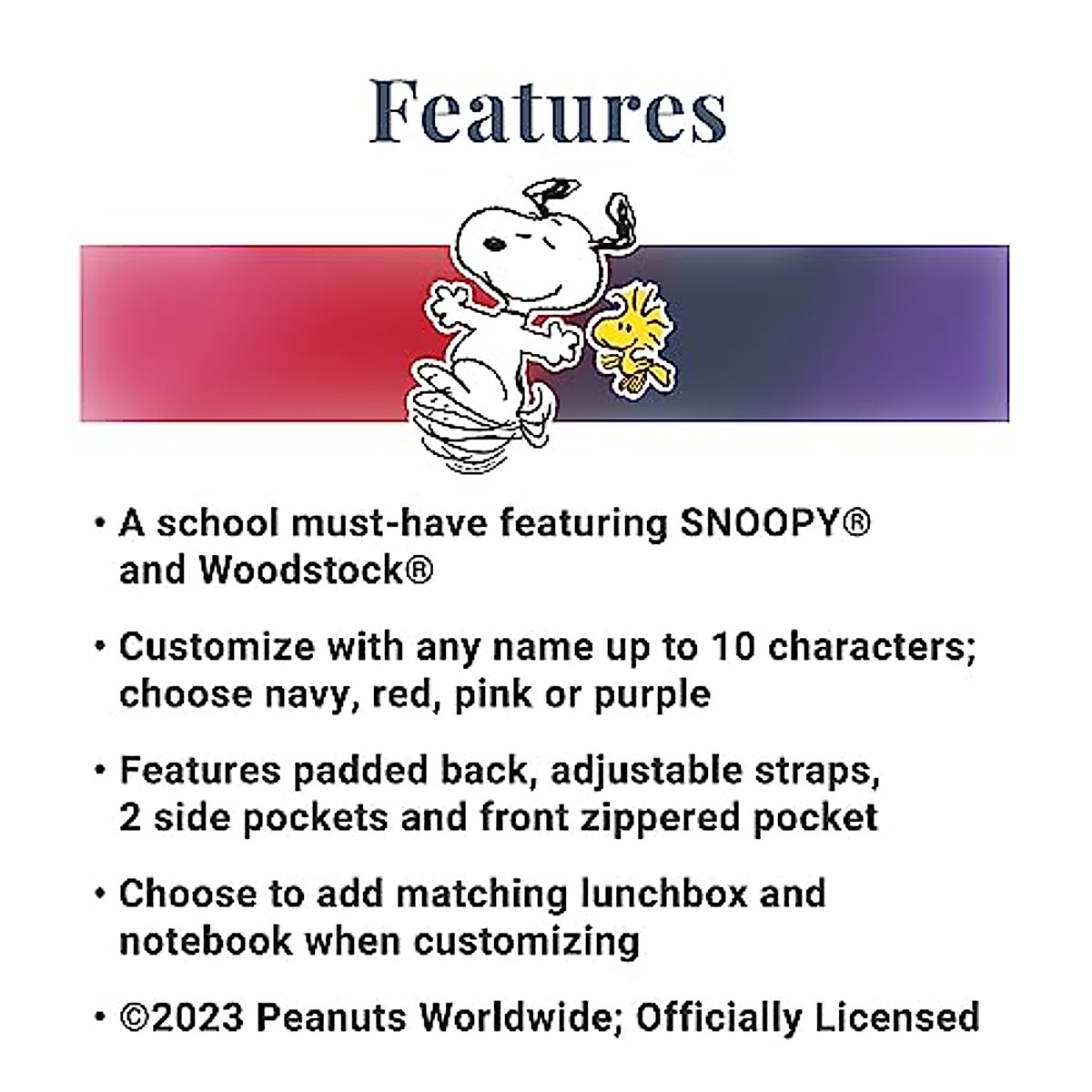 Features

• A school must-have featuring SNOOPY® and Woodstock®

• Customize with any name up to 10 characters; choose navy, red, pink or purple

• Features padded back, adjustable straps, 2 side pockets and front zippered pocket

• Choose to add matching lunchbox and notebook when customizing

• ©2023 Peanuts Worldwide; Officially Licensed